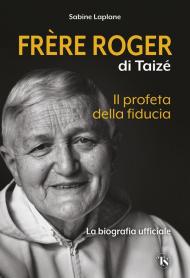 Sabine Laplane

FRÈRE ROGER
di Taizé

Il profeta della fiducia

La biografia ufficiale

TS